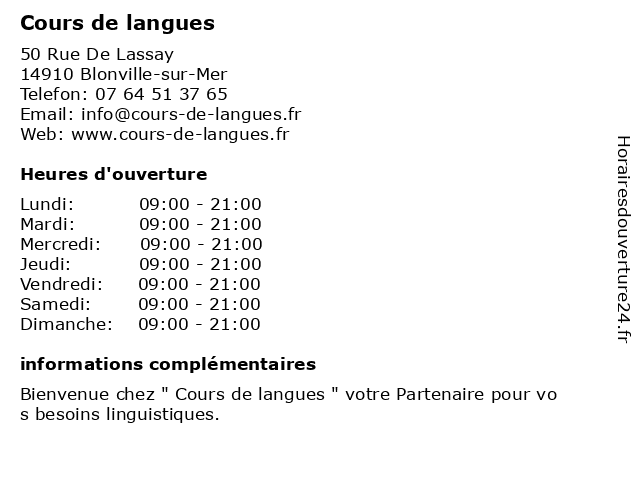 Cours de langues

50 Rue De Lassay
14910 Blonville-sur-Mer
Telefon: 07 64 51 37 65
Email: info@cours-de-langues.fr
Web: www.cours-de-langues.fr

Heures d'ouverture

| Lundi: | 09:00 - 21:00 |
|---|---|
| Mardi: | 09:00 - 21:00 |
| Mercredi: | 09:00 - 21:00 |
| Jeudi: | 09:00 - 21:00 |
| Vendredi: | 09:00 - 21:00 |
| Samedi: | 09:00 - 21:00 |
| Dimanche: | 09:00 - 21:00 |

informations complémentaires

Bienvenue chez " Cours de langues " votre Partenaire pour vos besoins linguistiques.

Horairesdouverture24.fr